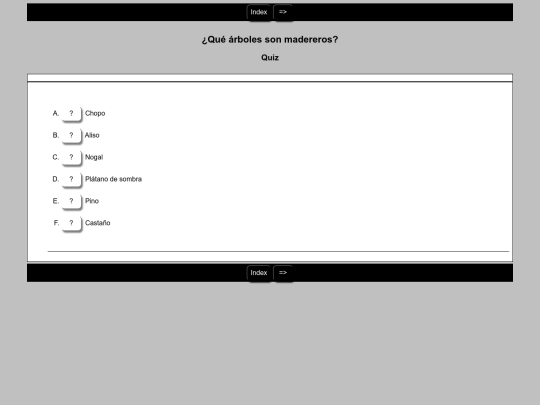 Index =>

¿Qué árboles son madereros?

Quiz

A. ? Chopo

B. ? Aliso

C. ? Nogal

D. ? Plátano de sombra

E. ? Pino

F. ? Castaño

Index =>